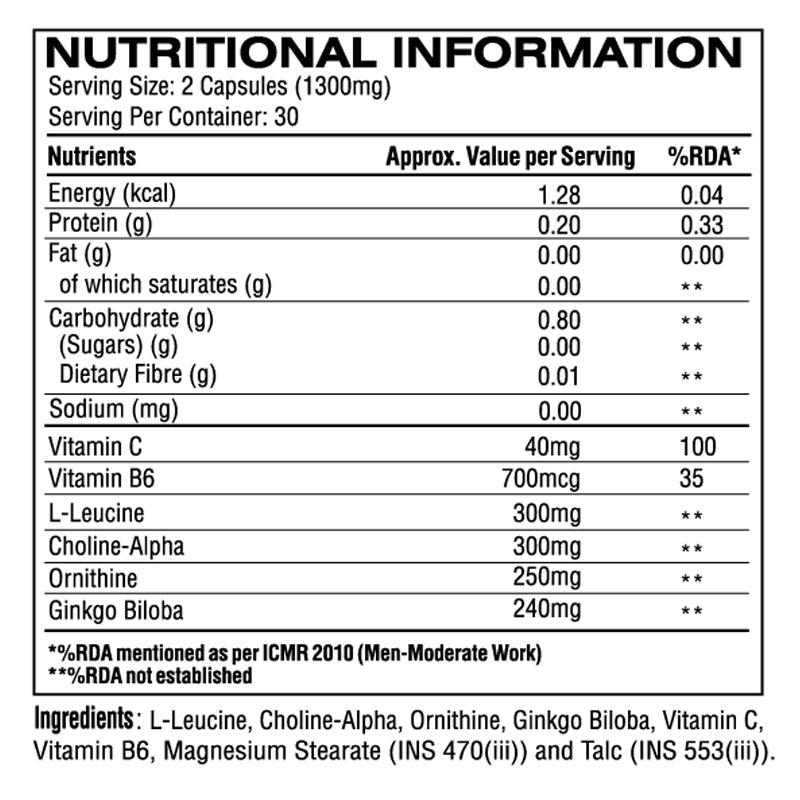 NUTRITIONAL INFORMATION
Serving Size: 2 Capsules (1300mg)
Serving Per Container: 30

| Nutrients | Approx. Value per Serving | %RDA* |
|---|---|---|
| Energy (kcal) | 1.28 | 0.04 |
| Protein (g) | 0.20 | 0.33 |
| Fat (g) | 0.00 | 0.00 |
| of which saturates (g) | 0.00 | ** |
| Carbohydrate (g) | 0.80 | ** |
| (Sugars) (g) | 0.00 | ** |
| Dietary Fibre (g) | 0.01 | ** |
| Sodium (mg) | 0.00 | ** |
| Vitamin C | 40mg | 100 |
| Vitamin B6 | 700mcg | 35 |
| L-Leucine | 300mg | ** |
| Choline-Alpha | 300mg | ** |
| Ornithine | 250mg | ** |
| Ginkgo Biloba | 240mg | ** |

*%RDA mentioned as per ICMR 2010 (Men-Moderate Work)
**%RDA not established

Ingredients: L-Leucine, Choline-Alpha, Ornithine, Ginkgo Biloba, Vitamin C, Vitamin B6, Magnesium Stearate (INS 470(iii)) and Talc (INS 553(iii)).